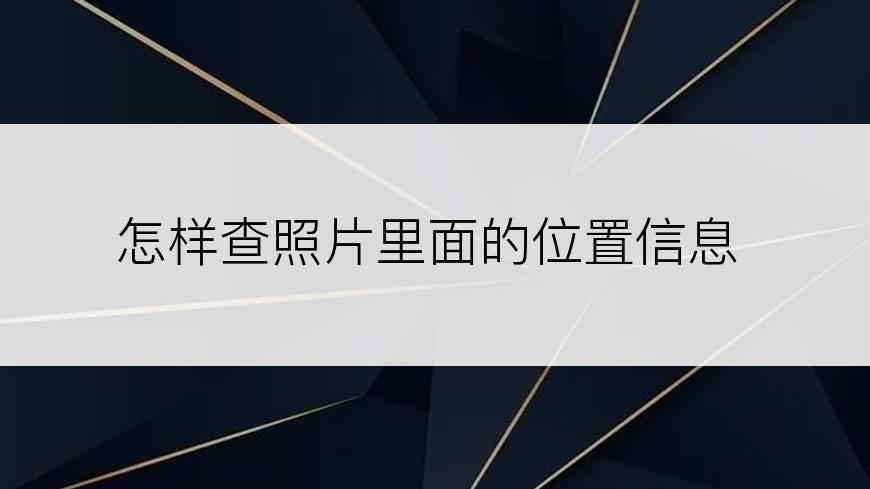 怎样查照片里面的位置信息